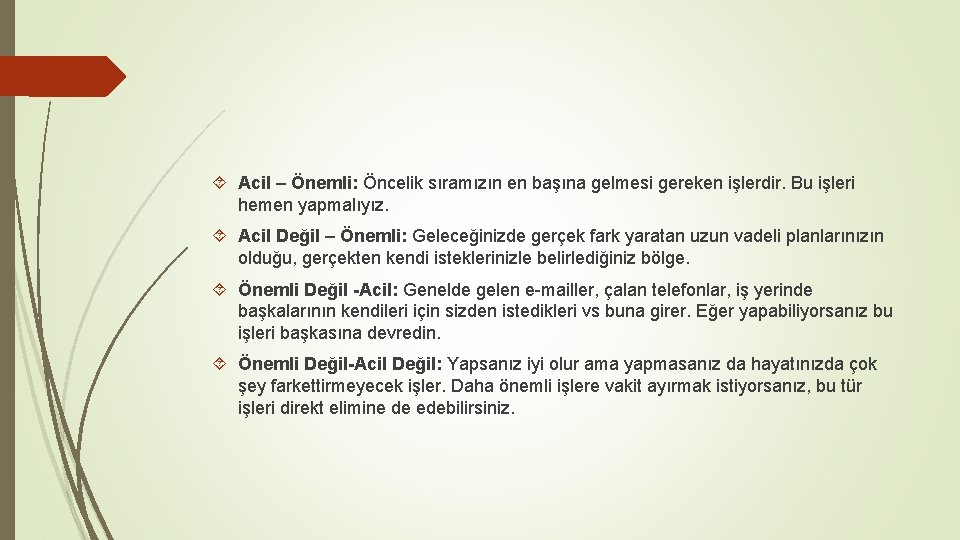 Acil – Önemli: Öncelik sıramızın en başına gelmesi gereken işlerdir. Bu işleri hemen yapmalıyız.

Acil Değil – Önemli: Geleceğinizde gerçek fark yaratan uzun vadeli planlarınızın olduğu, gerçekten kendi isteklerinizle belirlediğiniz bölge.

Önemli Değil -Acil: Genelde gelen e-mailler, çalan telefonlar, iş yerinde başkalarının kendileri için sizden istedikleri vs buna girer. Eğer yapabiliyorsanız bu işleri başkasına devredin.

Önemli Değil-Acil Değil: Yapsanız iyi olur ama yapmasanız da hayatınızda çok şey farkettirmeyecek işler. Daha önemli işlere vakit ayırmak istiyorsanız, bu tür işleri direkt elimine de edebilirsiniz.